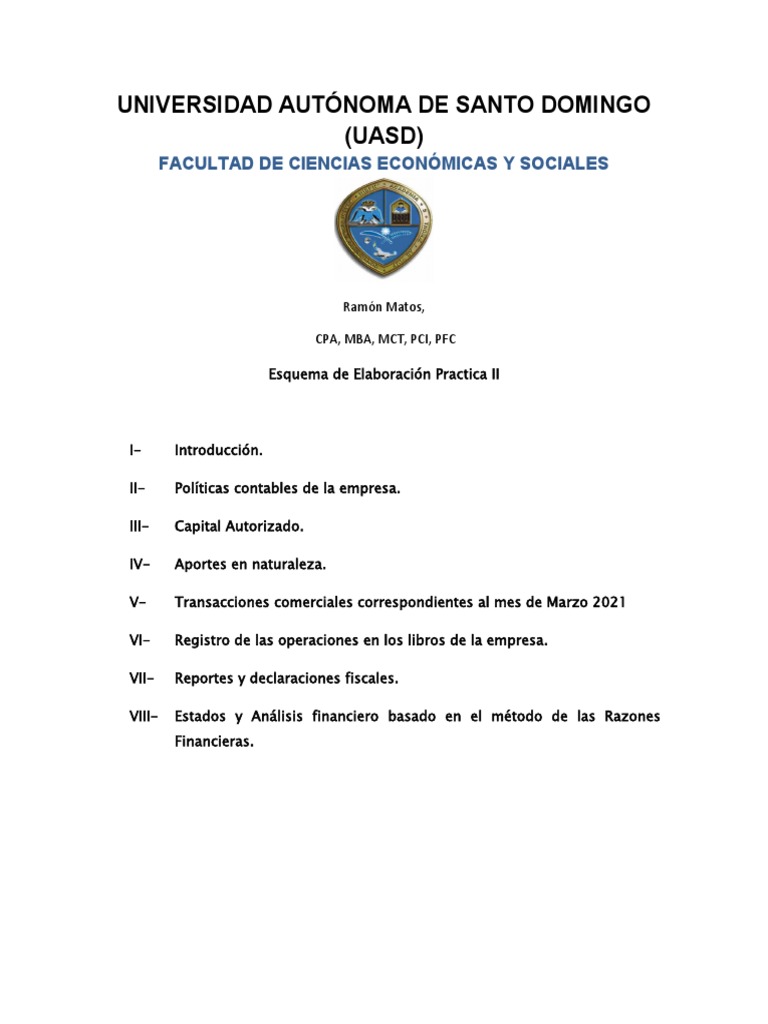 UNIVERSIDAD AUTÓNOMA DE SANTO DOMINGO
(UASD)

FACULTAD DE CIENCIAS ECONÓMICAS Y SOCIALES

Ramón Matos,

CPA, MBA, MCT, PCI, PFC

Esquema de Elaboración Practica II

I- Introducción.

II- Políticas contables de la empresa.

III- Capital Autorizado.

IV- Aportes en naturaleza.

V- Transacciones comerciales correspondientes al mes de Marzo 2021

VI- Registro de las operaciones en los libros de la empresa.

VII- Reportes y declaraciones fiscales.

VIII- Estados y Análisis financiero basado en el método de las Razones Financieras.